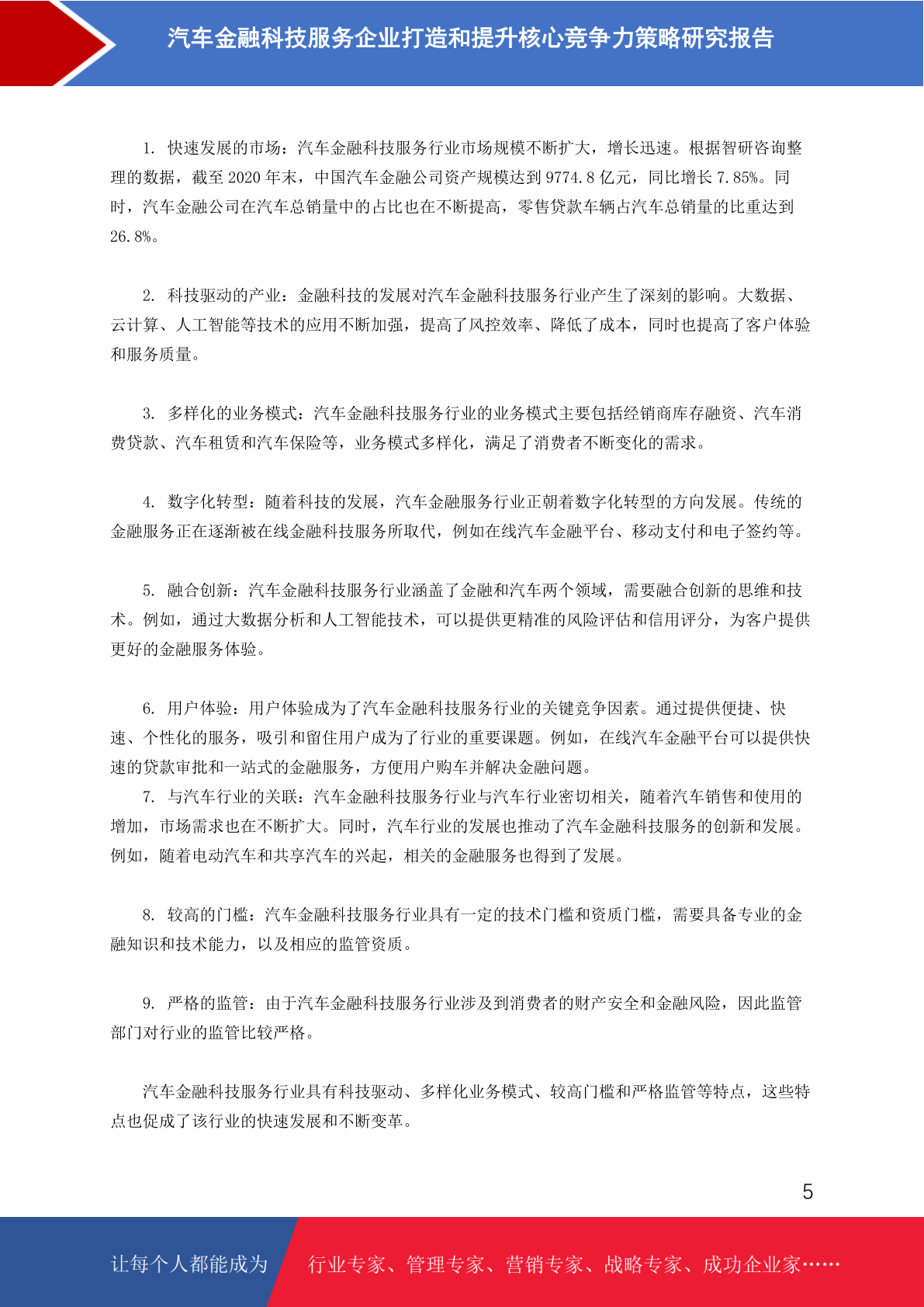 汽车金融科技服务企业打造和提升核心竞争力策略研究报告

1. 快速发展的市场：汽车金融科技服务行业市场规模不断扩大，增长迅速。根据智研咨询整理的数据，截至 2020 年末，中国汽车金融公司资产规模达到 9774.8 亿元，同比增长 7.85%。同时，汽车金融公司在汽车总销量中的占比也在不断提高，零售贷款车辆占汽车总销量的比重达到 26.8%。

2. 科技驱动的产业：金融科技的发展对汽车金融科技服务行业产生了深刻的影响。大数据、云计算、人工智能等技术的应用不断加强，提高了风控效率、降低了成本，同时也提高了客户体验和服务质量。

3. 多样化的业务模式：汽车金融科技服务行业的业务模式主要包括经销商库存融资、汽车消费贷款、汽车租赁和汽车保险等，业务模式多样化，满足了消费者不断变化的需求。

4. 数字化转型：随着科技的发展，汽车金融服务行业正朝着数字化转型的方向发展。传统的金融服务正在逐渐被在线金融科技服务所取代，例如在线汽车金融平台、移动支付和电子签约等。

5. 融合创新：汽车金融科技服务行业涵盖了金融和汽车两个领域，需要融合创新的思维和技术。例如，通过大数据分析和人工智能技术，可以提供更精准的风险评估和信用评分，为客户提供更好的金融服务体验。

6. 用户体验：用户体验成为了汽车金融科技服务行业的关键竞争因素。通过提供便捷、快速、个性化的服务，吸引和留住用户成为了行业的重要课题。例如，在线汽车金融平台可以提供快速的贷款审批和一站式的金融服务，方便用户购车并解决金融问题。
7. 与汽车行业的关联：汽车金融科技服务行业与汽车行业密切相关，随着汽车销售和使用的增加，市场需求也在不断扩大。同时，汽车行业的发展也推动了汽车金融科技服务的创新和发展。例如，随着电动汽车和共享汽车的兴起，相关的金融服务也得到了发展。

8. 较高的门槛：汽车金融科技服务行业具有一定的技术门槛和资质门槛，需要具备专业的金融知识和技术能力，以及相应的监管资质。

9. 严格的监管：由于汽车金融科技服务行业涉及到消费者的财产安全和金融风险，因此监管部门对行业的监管比较严格。

汽车金融科技服务行业具有科技驱动、多样化业务模式、较高门槛和严格监管等特点，这些特点也促成了该行业的快速发展和不断变革。

5

让每个人都能成为 行业专家、管理专家、营销专家、战略专家、成功企业家……